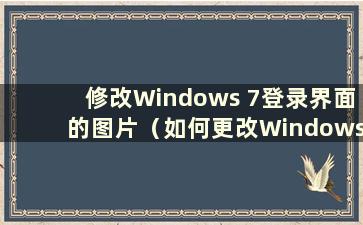 修改Windows 7登录界面的图片（如何更改Windows